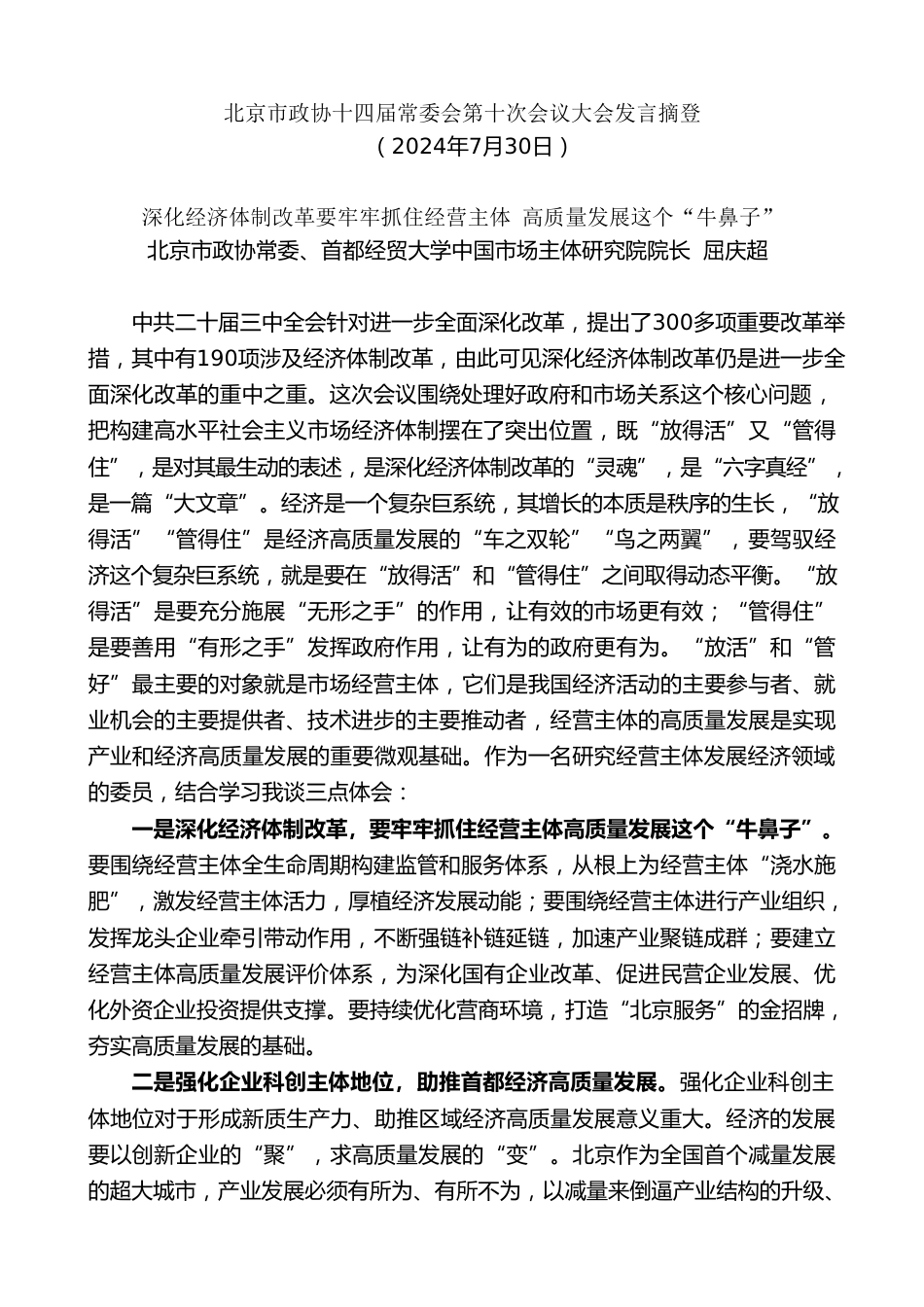 北京市政协十四届常委会第十次会议大会发言摘登
（2024年7月30日）

深化经济体制改革要牢牢抓住经营主体 高质量发展这个“牛鼻子”
北京市政协常委、首都经贸大学中国市场主体研究院院长 屈庆超

中共二十届三中全会针对进一步全面深化改革，提出了300多项重要改革举措，其中有190项涉及经济体制改革，由此可见深化经济体制改革仍是进一步全面深化改革的重中之重。这次会议围绕处理好政府和市场关系这个核心问题，把构建高水平社会主义市场经济体制摆在了突出位置，既“放得活”又“管得住”，是对其最生动的表述，是深化经济体制改革的“灵魂”，是“六字真经”，是一篇“大文章”。经济是一个复杂巨系统，其增长的本质是秩序的生长，“放得活”“管得住”是经济高质量发展的“车之双轮”“鸟之两翼”，要驾驭经济这个复杂巨系统，就是要在“放得活”和“管得住”之间取得动态平衡。“放得活”是要充分施展“无形之手”的作用，让有效的市场更有效；“管得住”是要善用“有形之手”发挥政府作用，让有为的政府更有为。“放活”和“管好”最主要的对象就是市场经营主体，它们是我国经济活动的主要参与者、就业机会的主要提供者、技术进步的主要推动者，经营主体的高质量发展是实现产业和经济高质量发展的重要微观基础。作为一名研究经营主体发展经济领域的委员，结合学习我谈三点体会：

一是深化经济体制改革，要牢牢抓住经营主体高质量发展这个“牛鼻子”。要围绕经营主体全生命周期构建监管和服务体系，从根上为经营主体“浇水施肥”，激发经营主体活力，厚植经济发展动能；要围绕经营主体进行产业组织，发挥龙头企业牵引带动作用，不断强链补链延链，加速产业聚链成群；要建立经营主体高质量发展评价体系，为深化国有企业改革、促进民营企业发展、优化外资企业投资提供支撑。要持续优化营商环境，打造“北京服务”的金招牌，夯实高质量发展的基础。

二是强化企业科创主体地位，助推首都经济高质量发展。强化企业科创主体地位对于形成新质生产力、助推区域经济高质量发展意义重大。经济的发展要以创新企业的“聚”，求高质量发展的“变”。北京作为全国首个减量发展的超大城市，产业发展必须有所为、有所不为，以减量来倒逼产业结构的升级、